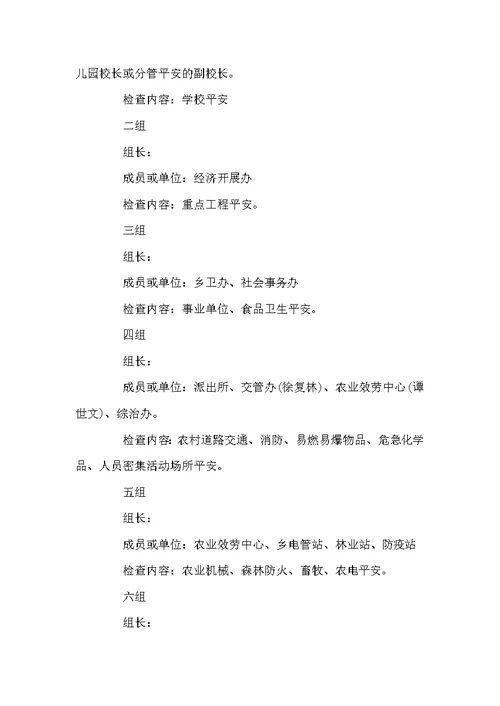 儿园校长或分管平安的副校长。

检查内容：学校平安

二组

组长：

成员或单位：经济开展办

检查内容：重点工程平安。

三组

组长：

成员或单位：乡卫办、社会事务办

检查内容：事业单位、食品卫生平安。

四组

组长：

成员或单位：派出所、交管办(徐复林)、农业效劳中心(谭世文)、综治办。

检查内容：农村道路交通、消防、易燃易爆物品、危急化学品、人员密集活动场所平安。

五组

组长：

成员或单位：农业效劳中心、乡电管站、林业站、防疫站

检查内容：农业机械、森林防火、畜牧、农电平安。

六组

组长：